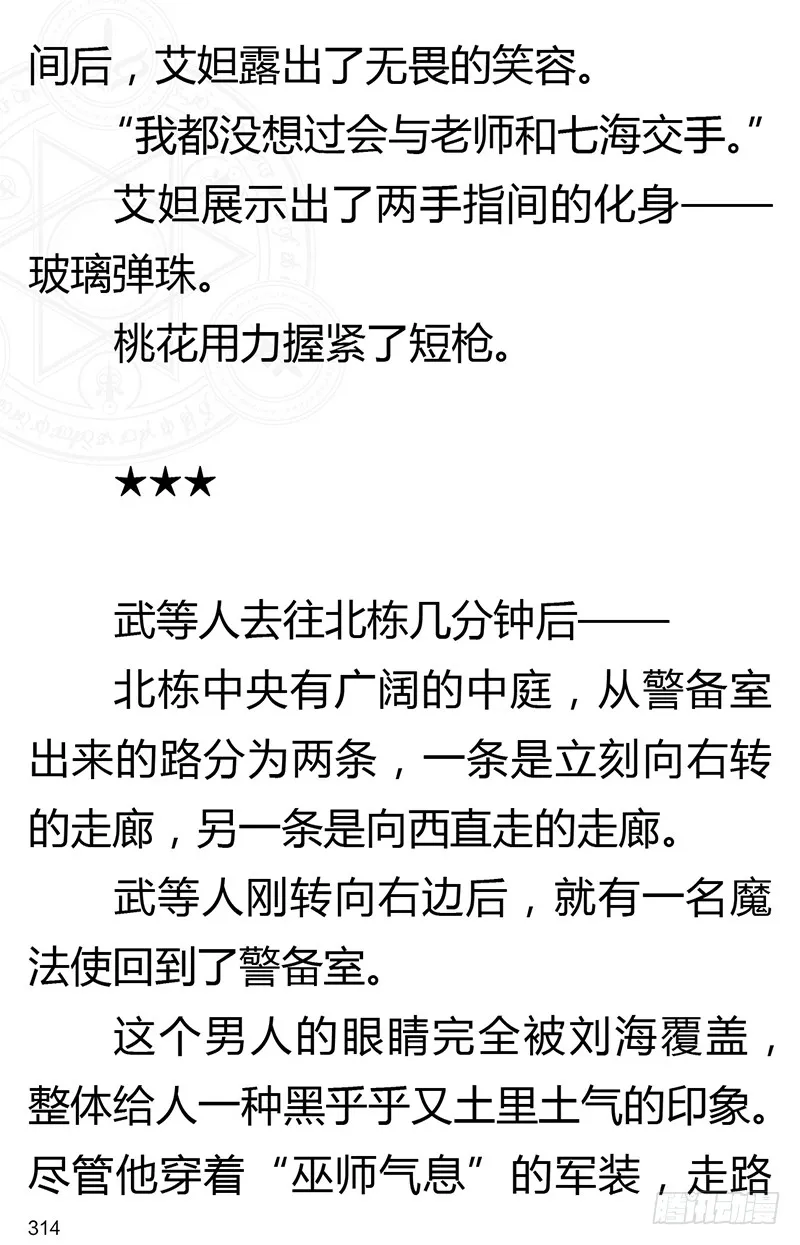 间后，艾妲露出了无畏的笑容。

“我都没想过会与老师和七海交手。”

艾妲展示出了两手指间的化身——玻璃弹珠。

桃花用力握紧了短枪。

★★★

武等人去往北栋几分钟后——

北栋中央有广阔的中庭，从警备室出来的路分为两条，一条是立刻向右转的走廊，另一条是向西直走的走廊。

武等人刚转向右边后，就有一名魔法使回到了警备室。

这个男人的眼睛完全被刘海覆盖，整体给人一种黑乎乎又土里土气的印象。尽管他穿着“巫师气息”的军装，走路

314

腾讯动漫